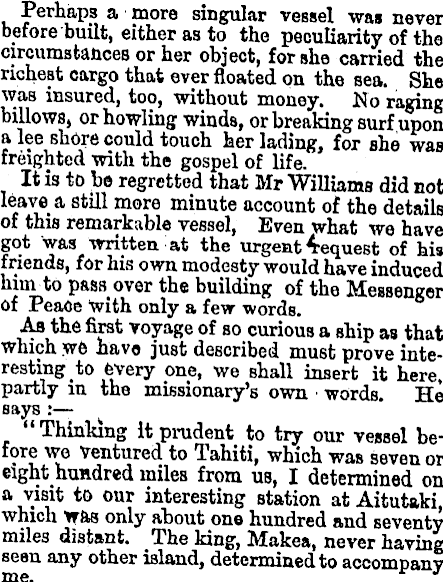 Perhaps a more singular vessel was never before built, either as to the peculiarity of the circumstances or her object, for she carried the richest cargo that ever floated on the sea. She was insured, too, without money. No raging billows, or howling winds, or breaking surf upon a lee shore could touch her lading, for she was freighted with the gospel of life.

It is to be regretted that Mr Williams did not leave a still more minute account of the details of this remarkable vessel, Even what we have got was written at the urgent request of his friends, for his own modesty would have induced him to pass over the building of the Messenger of Peace with only a few words.

As the first voyage of so curious a ship as that which we have just described must prove interesting to every one, we shall insert it here, partly in the missionary's own words. He says :—

"Thinking it prudent to try our vessel before we ventured to Tahiti, which was seven or eight hundred miles from us, I determined on a visit to our interesting station at Aitutaki, which was only about one hundred and seventy miles distant. The king, Makea, never having seen any other island, determined to accompany me.